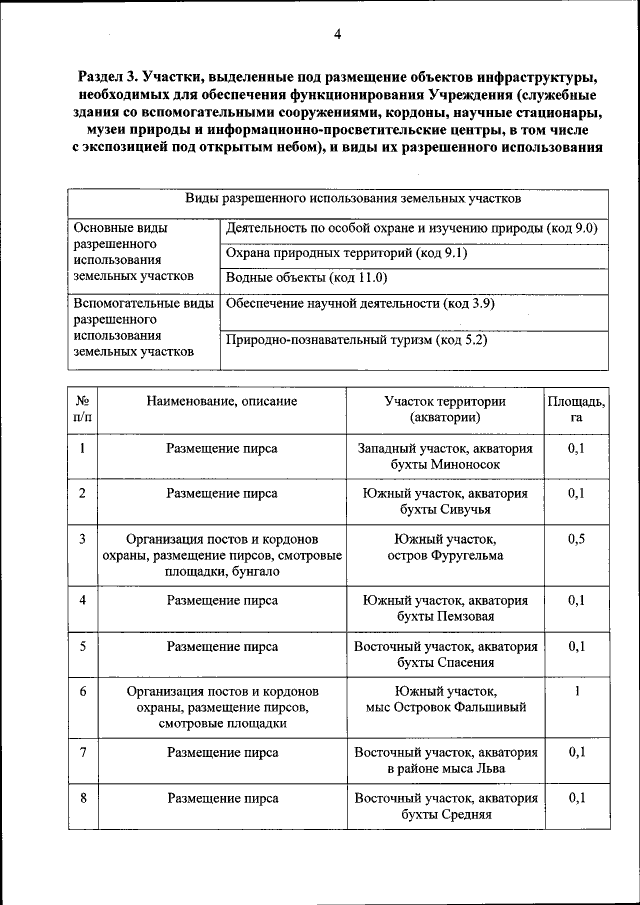 4

Раздел 3. Участки, выделенные под размещение объектов инфраструктуры, необходимых для обеспечения функционирования Учреждения (служебные здания со вспомогательными сооружениями, кордоны, научные стационары, музеи природы и информационно-просветительские центры, в том числе с экспозицией под открытым небом), и виды их разрешенного использования

| Виды разрешенного использования земельных участков | |
|---|---|
| Основные виды разрешенного использования земельных участков | Деятельность по особой охране и изучению природы (код 9.0) |
| | Охрана природных территорий (код 9.1) |
| | Водные объекты (код 11.0) |
| Вспомогательные виды разрешенного использования земельных участков | Обеспечение научной деятельности (код 3.9) |
| | Природно-познавательный туризм (код 5.2) |

| № п/п | Наименование, описание | Участок территории (акватории) | Площадь, га |
|---|---|---|---|
| 1 | Размещение пирса | Западный участок, акватория бухты Миноносок | 0,1 |
| 2 | Размещение пирса | Южный участок, акватория бухты Сивучья | 0,1 |
| 3 | Организация постов и кордонов охраны, размещение пирсов, смотровые площадки, бунгало | Южный участок, остров Фуругельма | 0,5 |
| 4 | Размещение пирса | Южный участок, акватория бухты Пемзовая | 0,1 |
| 5 | Размещение пирса | Восточный участок, акватория бухты Спасения | 0,1 |
| 6 | Организация постов и кордонов охраны, размещение пирсов, смотровые площадки | Южный участок, мыс Островок Фальшивый | 1 |
| 7 | Размещение пирса | Восточный участок, акватория в районе мыса Льва | 0,1 |
| 8 | Размещение пирса | Восточный участок, акватория бухты Средняя | 0,1 |